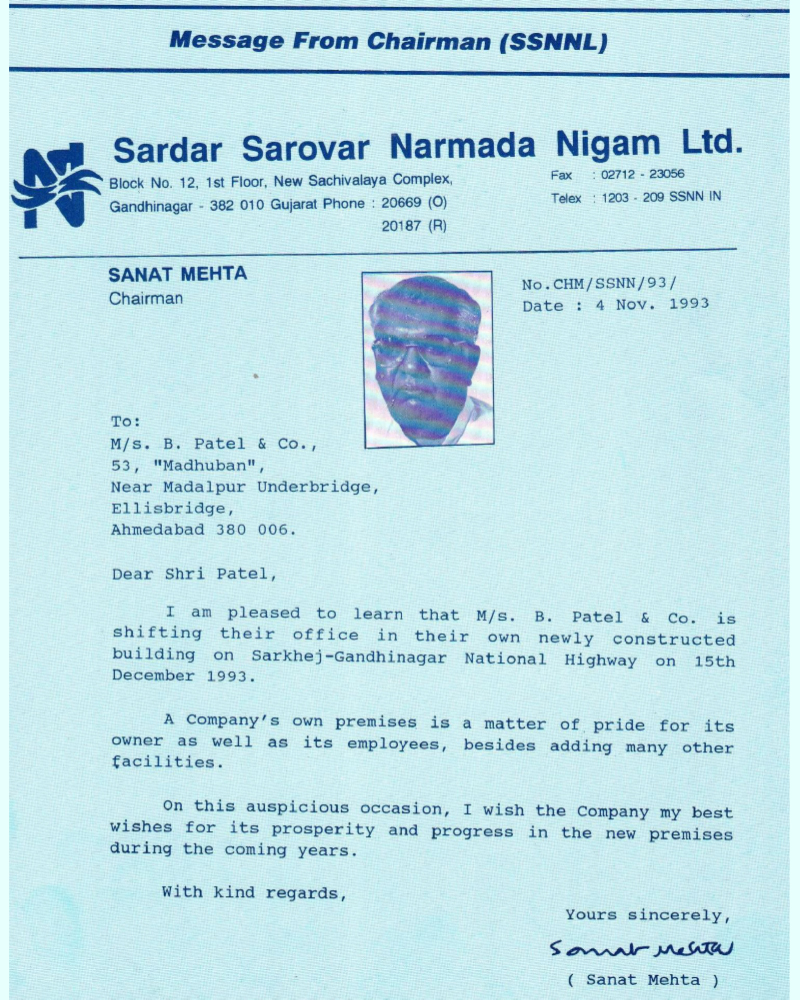 Message From Chairman (SSNNL)

Sardar Sarovar Narmada Nigam Ltd.

Block No. 12, 1st Floor, New Sachivalaya Complex, Gandhinagar - 382 010 Gujarat Phone : 20669 (O) 20187 (R)

Fax : 02712 - 23056
Telex : 1203 - 209 SSNN IN

SANAT MEHTA
Chairman

No.CHM/SSNN/93/
Date : 4 Nov. 1993

To:
M/s. B. Patel & Co.,
53, "Madhuban",
Near Madalpur Underbridge,
Ellisbridge,
Ahmedabad 380 006.

Dear Shri Patel,

I am pleased to learn that M/s. B. Patel & Co. is shifting their office in their own newly constructed building on Sarkhej-Gandhinagar National Highway on 15th December 1993.

A Company's own premises is a matter of pride for its owner as well as its employees, besides adding many other facilities.

On this auspicious occasion, I wish the Company my best wishes for its prosperity and progress in the new premises during the coming years.

With kind regards,

Yours sincerely,

Sanat Mehta

( Sanat Mehta )